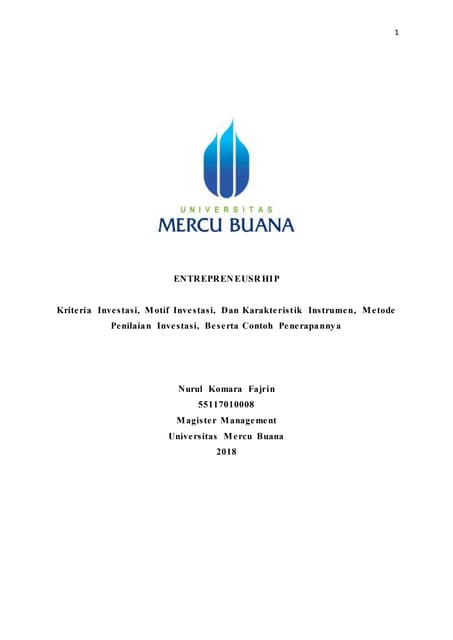 1

UNIVERSITAS
MERCU BUANA

ENTREPRENEUSRHIP

Kriteria Investasi, Motif Investasi, Dan Karakteristik Instrumen, Metode Penilaian Investasi, Beserta Contoh Penerapannya

Nurul Komara Fajrin
55117010008
Magister Management
Universitas Mercu Buana
2018